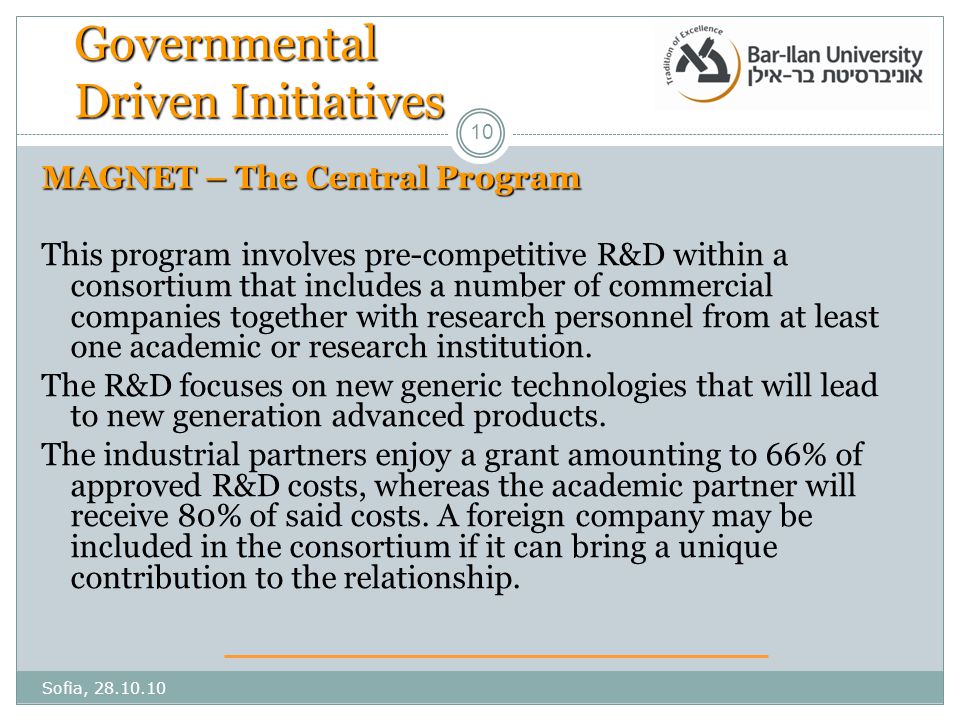 Governmental Driven Initiatives

Tradition of Excellence

Bar-Ilan University
אוניברסיטת בר-אילן

10

MAGNET – The Central Program

This program involves pre-competitive R&D within a consortium that includes a number of commercial companies together with research personnel from at least one academic or research institution.

The R&D focuses on new generic technologies that will lead to new generation advanced products.

The industrial partners enjoy a grant amounting to 66% of approved R&D costs, whereas the academic partner will receive 80% of said costs. A foreign company may be included in the consortium if it can bring a unique contribution to the relationship.

Sofia, 28.10.10